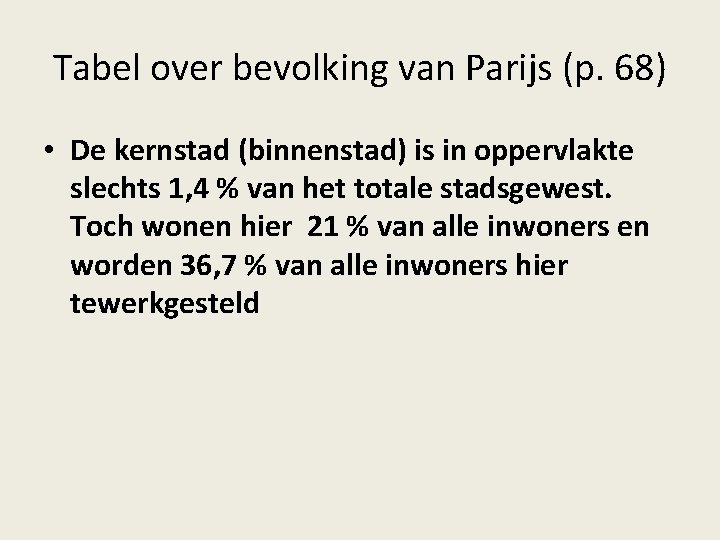 Tabel over bevolking van Parijs (p. 68)

• De kernstad (binnenstad) is in oppervlakte slechts 1,4 % van het totale stadsgewest. Toch wonen hier 21 % van alle inwoners en worden 36,7 % van alle inwoners hier tewerkgesteld